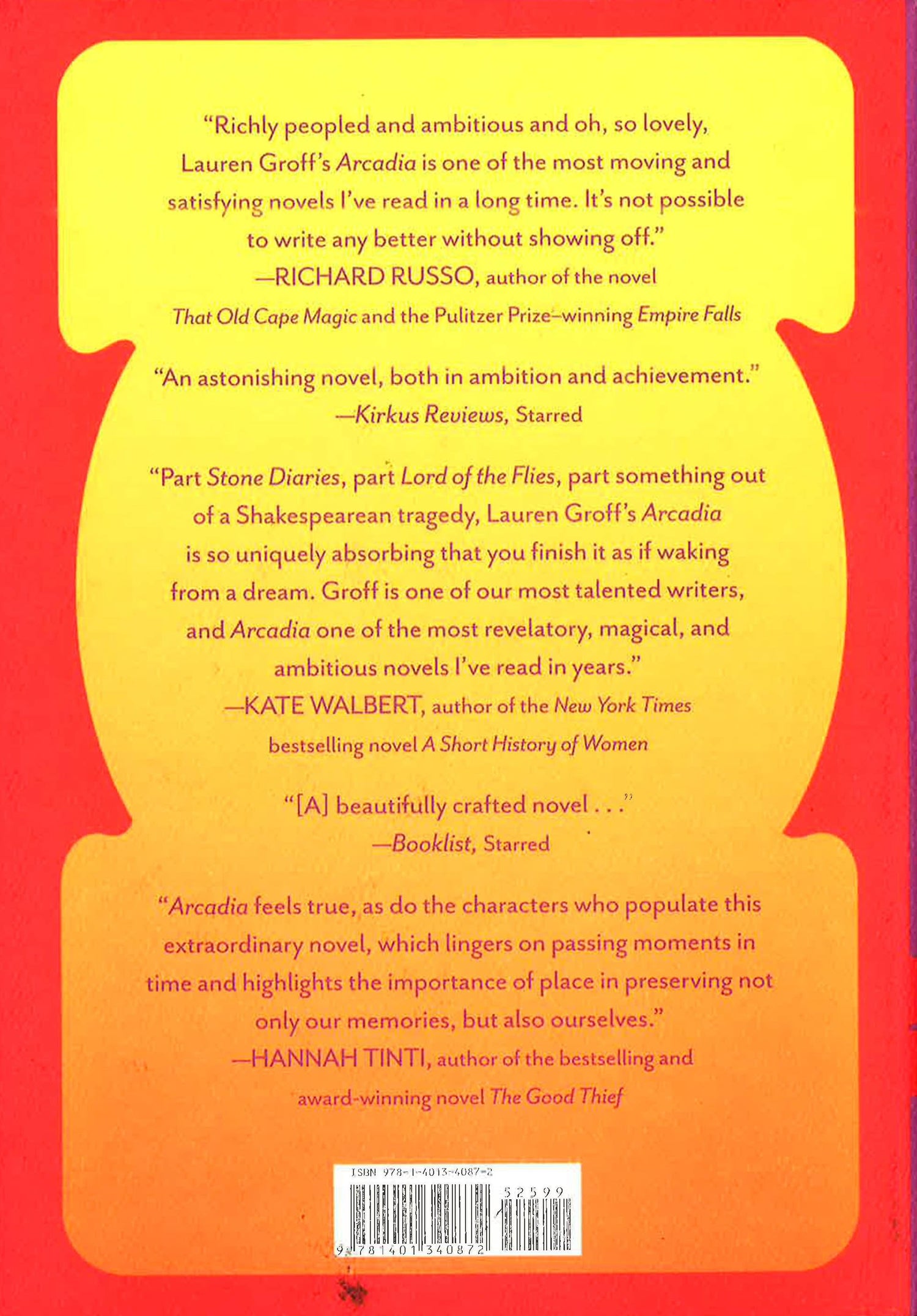 "Richly peopled and ambitious and oh, so lovely, Lauren Groff's Arcadia is one of the most moving and satisfying novels I've read in a long time. It's not possible to write any better without showing off."
—RICHARD RUSSO, author of the novel
That Old Cape Magic and the Pulitzer Prize–winning Empire Falls

"An astonishing novel, both in ambition and achievement."
—Kirkus Reviews, Starred

"Part Stone Diaries, part Lord of the Flies, part something out of a Shakespearean tragedy, Lauren Groff's Arcadia is so uniquely absorbing that you finish it as if waking from a dream. Groff is one of our most talented writers, and Arcadia one of the most revelatory, magical, and ambitious novels I've read in years."
—KATE WALBERT, author of the New York Times bestselling novel A Short History of Women

"[A] beautifully crafted novel . . ."
—Booklist, Starred

"Arcadia feels true, as do the characters who populate this extraordinary novel, which lingers on passing moments in time and highlights the importance of place in preserving not only our memories, but also ourselves."
—HANNAH TINTI, author of the bestselling and award-winning novel The Good Thief

ISBN 978-1-4013-4087-2

52599

9 781401 340872